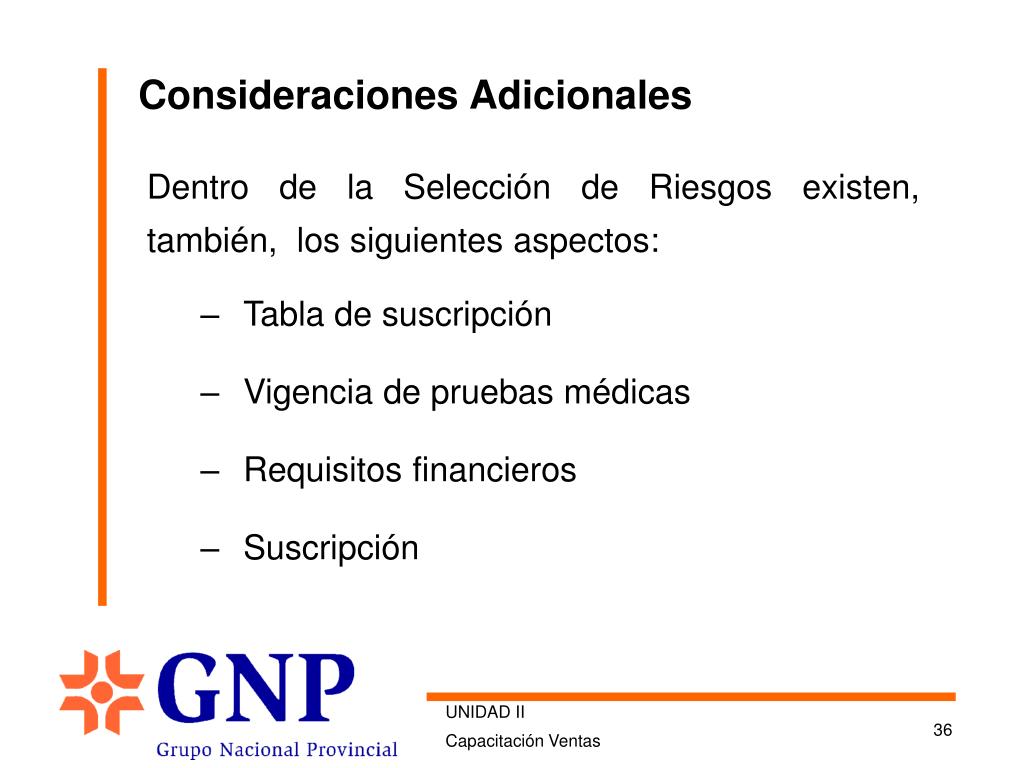 Consideraciones Adicionales

Dentro de la Selección de Riesgos existen, también, los siguientes aspectos:

– Tabla de suscripción

– Vigencia de pruebas médicas

– Requisitos financieros

– Suscripción

GNP
Grupo Nacional Provincial

UNIDAD II
Capacitación Ventas

36